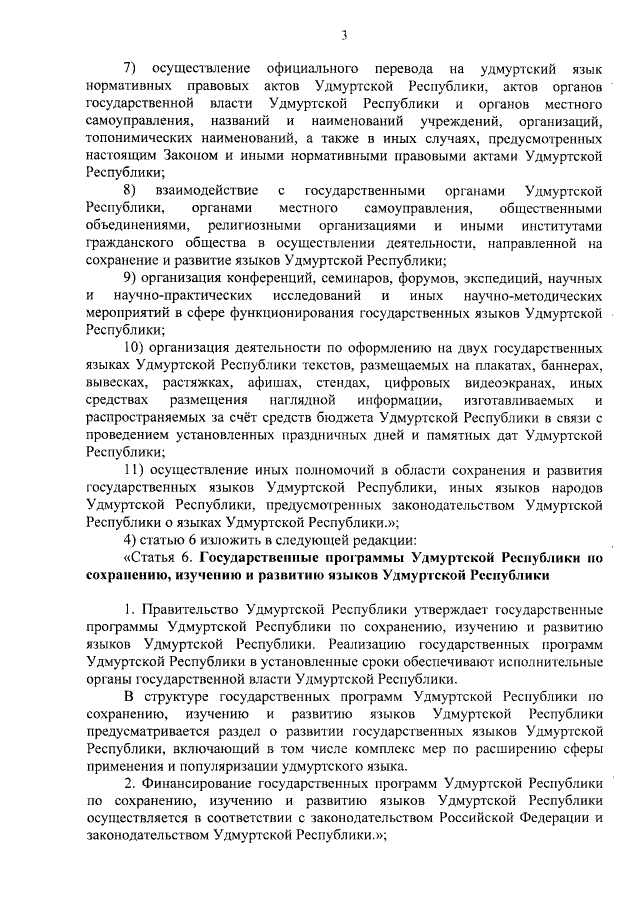 3

7) осуществление официального перевода на удмуртский язык нормативных правовых актов Удмуртской Республики, актов органов государственной власти Удмуртской Республики и органов местного самоуправления, названий и наименований учреждений, организаций, топонимических наименований, а также в иных случаях, предусмотренных настоящим Законом и иными нормативными правовыми актами Удмуртской Республики;

8) взаимодействие с государственными органами Удмуртской Республики, органами местного самоуправления, общественными объединениями, религиозными организациями и иными институтами гражданского общества в осуществлении деятельности, направленной на сохранение и развитие языков Удмуртской Республики;

9) организация конференций, семинаров, форумов, экспедиций, научных и научно-практических исследований и иных научно-методических мероприятий в сфере функционирования государственных языков Удмуртской Республики;

10) организация деятельности по оформлению на двух государственных языках Удмуртской Республики текстов, размещаемых на плакатах, баннерах, вывесках, растяжках, афишах, стендах, цифровых видеоэкранах, иных средствах размещения наглядной информации, изготавливаемых и распространяемых за счёт средств бюджета Удмуртской Республики в связи с проведением установленных праздничных дней и памятных дат Удмуртской Республики;

11) осуществление иных полномочий в области сохранения и развития государственных языков Удмуртской Республики, иных языков народов Удмуртской Республики, предусмотренных законодательством Удмуртской Республики о языках Удмуртской Республики.»;

4) статью 6 изложить в следующей редакции:

«Статья 6. Государственные программы Удмуртской Республики по сохранению, изучению и развитию языков Удмуртской Республики

1. Правительство Удмуртской Республики утверждает государственные программы Удмуртской Республики по сохранению, изучению и развитию языков Удмуртской Республики. Реализацию государственных программ Удмуртской Республики в установленные сроки обеспечивают исполнительные органы государственной власти Удмуртской Республики.

В структуре государственных программ Удмуртской Республики по сохранению, изучению и развитию языков Удмуртской Республики предусматривается раздел о развитии государственных языков Удмуртской Республики, включающий в том числе комплекс мер по расширению сферы применения и популяризации удмуртского языка.

2. Финансирование государственных программ Удмуртской Республики по сохранению, изучению и развитию языков Удмуртской Республики осуществляется в соответствии с законодательством Российской Федерации и законодательством Удмуртской Республики.»;